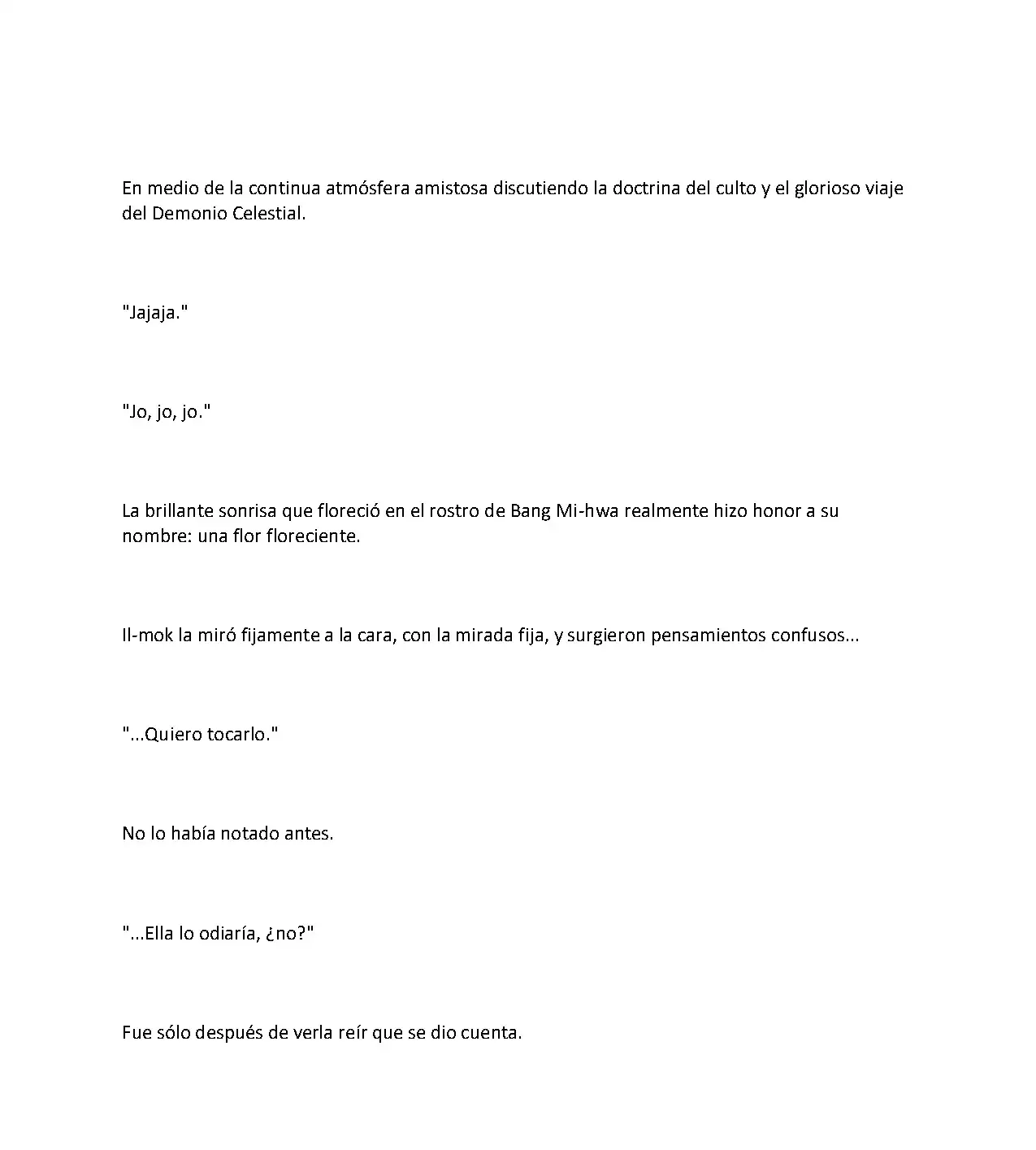 En medio de la continua atmósfera amistosa discutiendo la doctrina del culto y el glorioso viaje del Demonio Celestial.

"Jajaja."

"Jo, jo, jo."

La brillante sonrisa que floreció en el rostro de Bang Mi-hwa realmente hizo honor a su nombre: una flor floreciente.

Il-mok la miró fijamente a la cara, con la mirada fija, y surgieron pensamientos confusos...

"...Quiero tocarlo."

No lo había notado antes.

"...Ella lo odiaría, ¿no?"

Fue sólo después de verla reír que se dio cuenta.